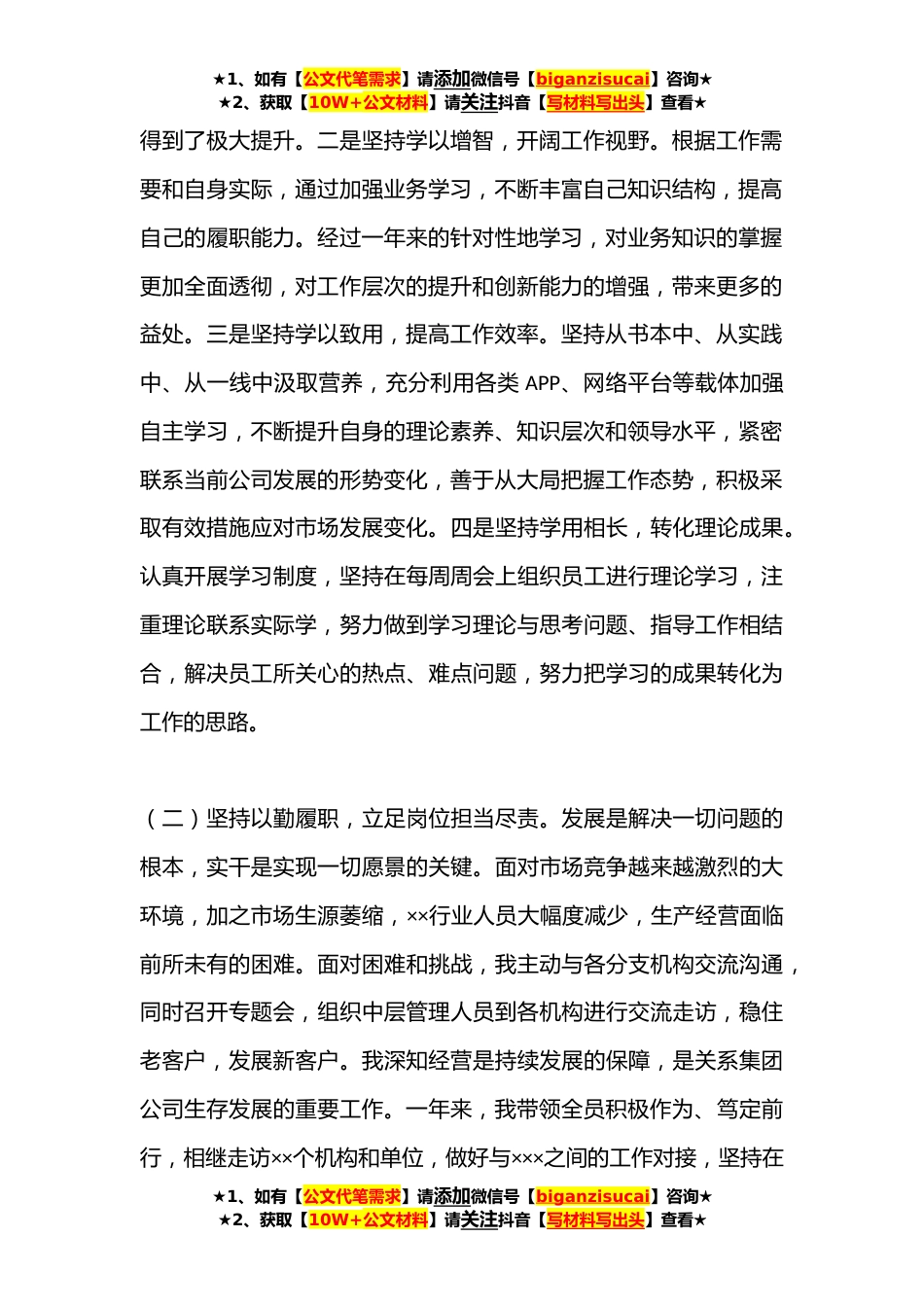 ★1、如有【公文代笔需求】请添加微信号【biganzisucai】咨询★
★2、获取【10W+公文材料】请关注抖音【写材料写出头】查看★

得到了极大提升。二是坚持学以增智，开阔工作视野。根据工作需要和自身实际，通过加强业务学习，不断丰富自己知识结构，提高自己的履职能力。经过一年来的针对性地学习，对业务知识的掌握更加全面透彻，对工作层次的提升和创新能力的增强，带来更多的益处。三是坚持学以致用，提高工作效率。坚持从书本中、从实践中、从一线中汲取营养，充分利用各类 APP、网络平台等载体加强自主学习，不断提升自身的理论素养、知识层次和领导水平，紧密联系当前公司发展的形势变化，善于从大局把握工作态势，积极采取有效措施应对市场发展变化。四是坚持学用相长，转化理论成果。认真开展学习制度，坚持在每周周会上组织员工进行理论学习，注重理论联系实际学，努力做到学习理论与思考问题、指导工作相结合，解决员工所关心的热点、难点问题，努力把学习的成果转化为工作的思路。

（二）坚持以勤履职，立足岗位担当尽责。发展是解决一切问题的根本，实干是实现一切愿景的关键。面对市场竞争越来越激烈的大环境，加之市场生源萎缩，××行业人员大幅度减少，生产经营面临前所未有的困难。面对困难和挑战，我主动与各分支机构交流沟通，同时召开专题会，组织中层管理人员到各机构进行交流走访，稳住老客户，发展新客户。我深知经营是持续发展的保障，是关系集团公司生存发展的重要工作。一年来，我带领全员积极作为、笃定前行，相继走访××个机构和单位，做好与×××之间的工作对接，坚持在

★1、如有【公文代笔需求】请添加微信号【biganzisucai】咨询★
★2、获取【10W+公文材料】请关注抖音【写材料写出头】查看★